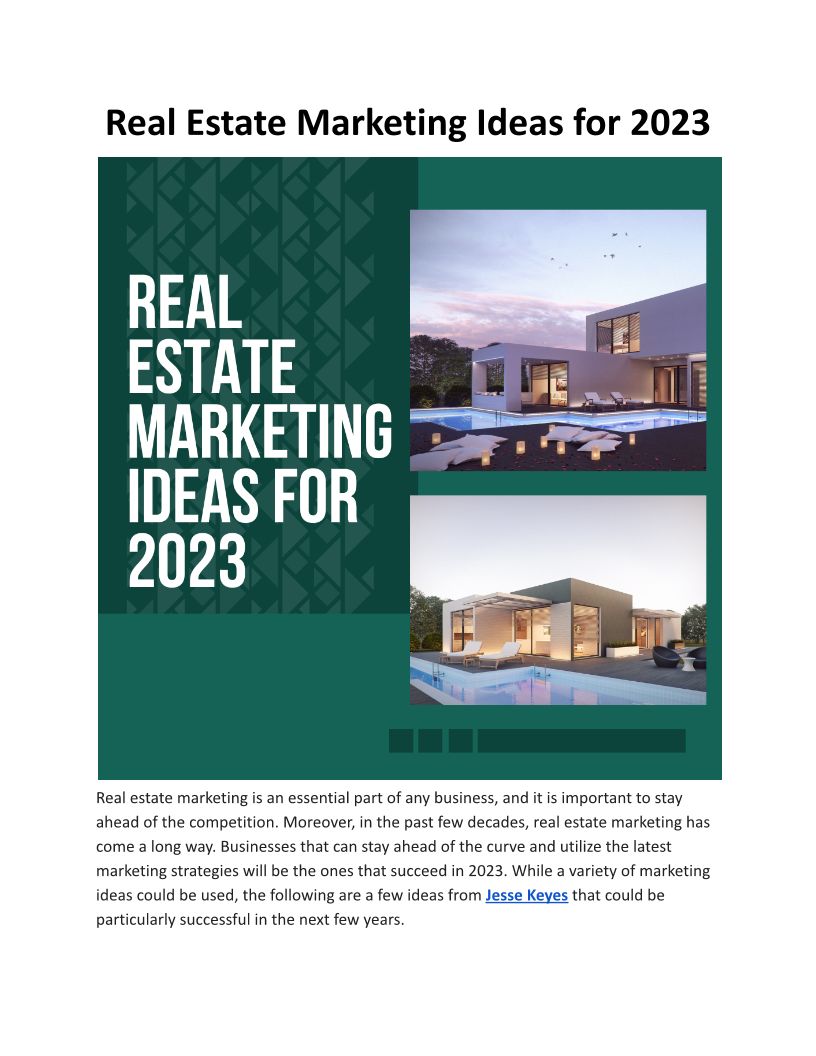 Real Estate Marketing Ideas for 2023

REAL ESTATE MARKETING IDEAS FOR 2023

Real estate marketing is an essential part of any business, and it is important to stay ahead of the competition. Moreover, in the past few decades, real estate marketing has come a long way. Businesses that can stay ahead of the curve and utilize the latest marketing strategies will be the ones that succeed in 2023. While a variety of marketing ideas could be used, the following are a few ideas from Jesse Keyes that could be particularly successful in the next few years.